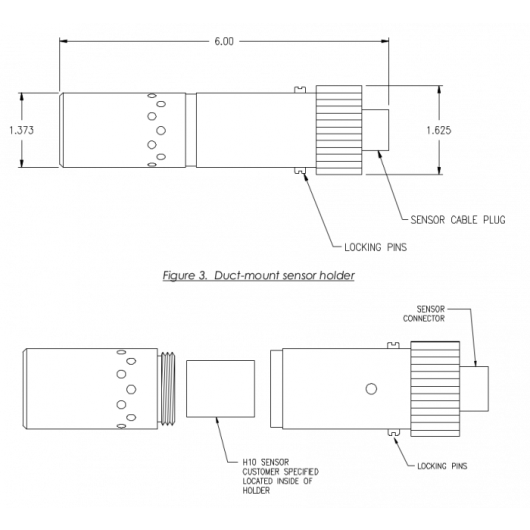 6.00

1.373

1.625

SENSOR CABLE PLUG

LOCKING PINS

Figure 3. Duct-mount sensor holder

SENSOR CONNECTOR

H10 SENSOR CUSTOMER SPECIFIED LOCATED INSIDE OF HOLDER

LOCKING PINS